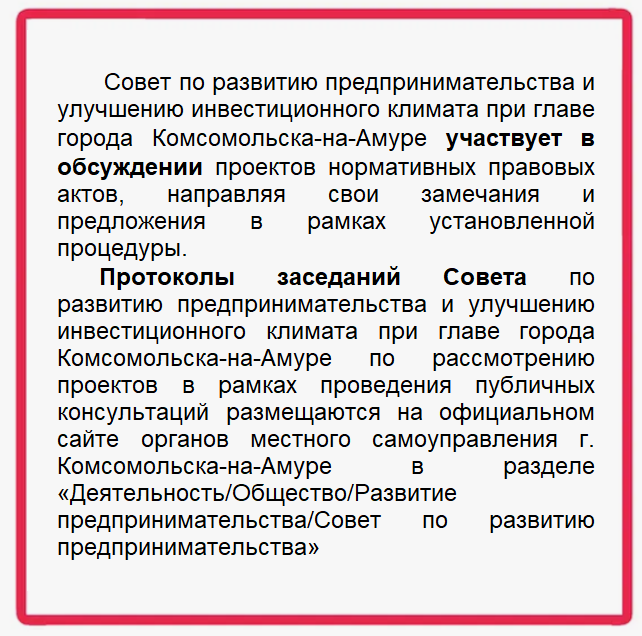 Совет по развитию предпринимательства и улучшению инвестиционного климата при главе города Комсомольска-на-Амуре участвует в обсуждении проектов нормативных правовых актов, направляя свои замечания и предложения в рамках установленной процедуры.

Протоколы заседаний Совета по развитию предпринимательства и улучшению инвестиционного климата при главе города Комсомольска-на-Амуре по рассмотрению проектов в рамках проведения публичных консультаций размещаются на официальном сайте органов местного самоуправления г. Комсомольска-на-Амуре в разделе «Деятельность/Общество/Развитие предпринимательства/Совет по развитию предпринимательства»